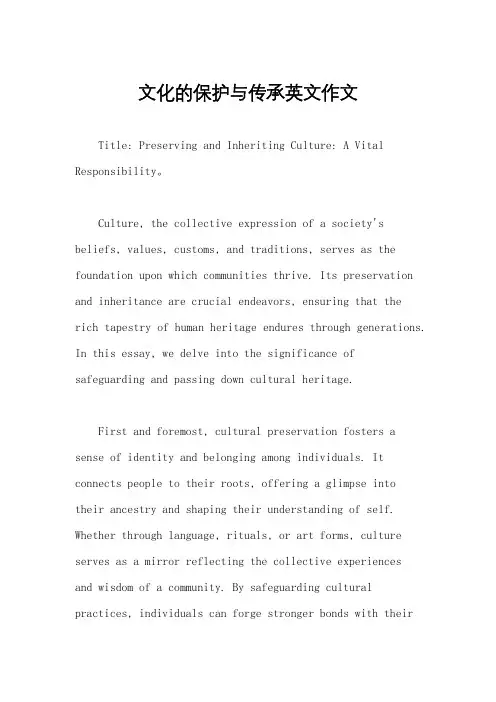 文化的保护与传承英文作文

Title: Preserving and Inheriting Culture: A Vital Responsibility。

Culture, the collective expression of a society's beliefs, values, customs, and traditions, serves as the foundation upon which communities thrive. Its preservation and inheritance are crucial endeavors, ensuring that the rich tapestry of human heritage endures through generations. In this essay, we delve into the significance of safeguarding and passing down cultural heritage.

First and foremost, cultural preservation fosters a sense of identity and belonging among individuals. It connects people to their roots, offering a glimpse into their ancestry and shaping their understanding of self. Whether through language, rituals, or art forms, culture serves as a mirror reflecting the collective experiences and wisdom of a community. By safeguarding cultural practices, individuals can forge stronger bonds with their